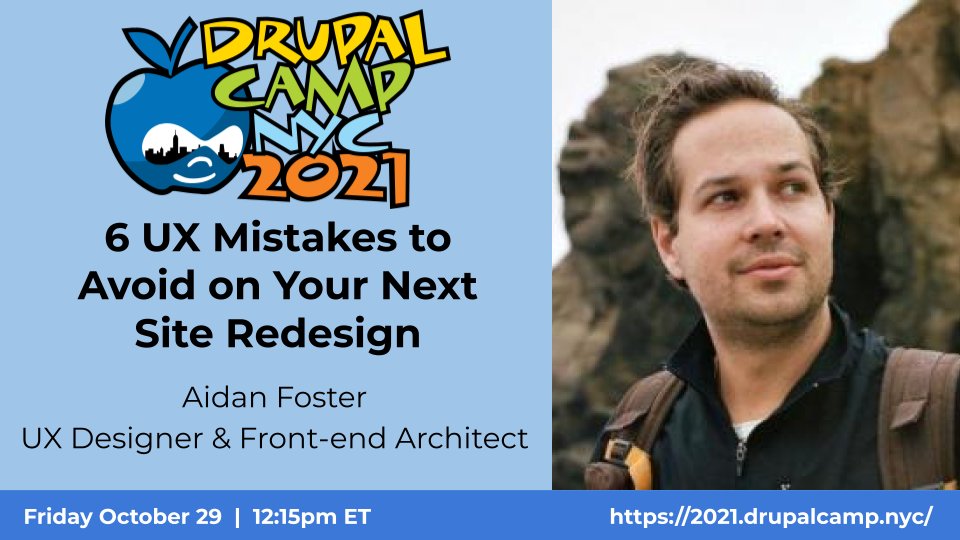 DRUPAL CAMP NYC 2021

6 UX Mistakes to Avoid on Your Next Site Redesign

Aidan Foster
UX Designer & Front-end Architect

Friday October 29 | 12:15pm ET

https://2021.drupalcamp.nyc/